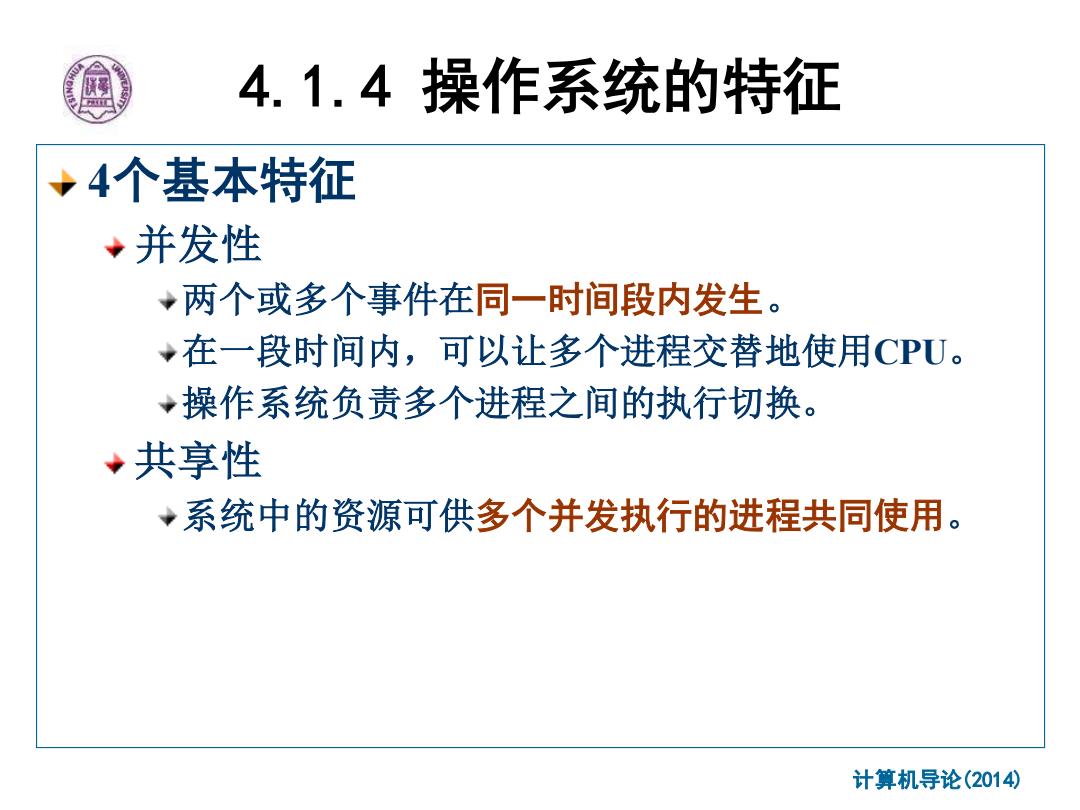 4.1.4 操作系统的特征

4个基本特征

并发性

两个或多个事件在同一时间段内发生。

在一段时间内，可以让多个进程交替地使用CPU。

操作系统负责多个进程之间的执行切换。

共享性

系统中的资源可供多个并发执行的进程共同使用。

计算机导论(2014)